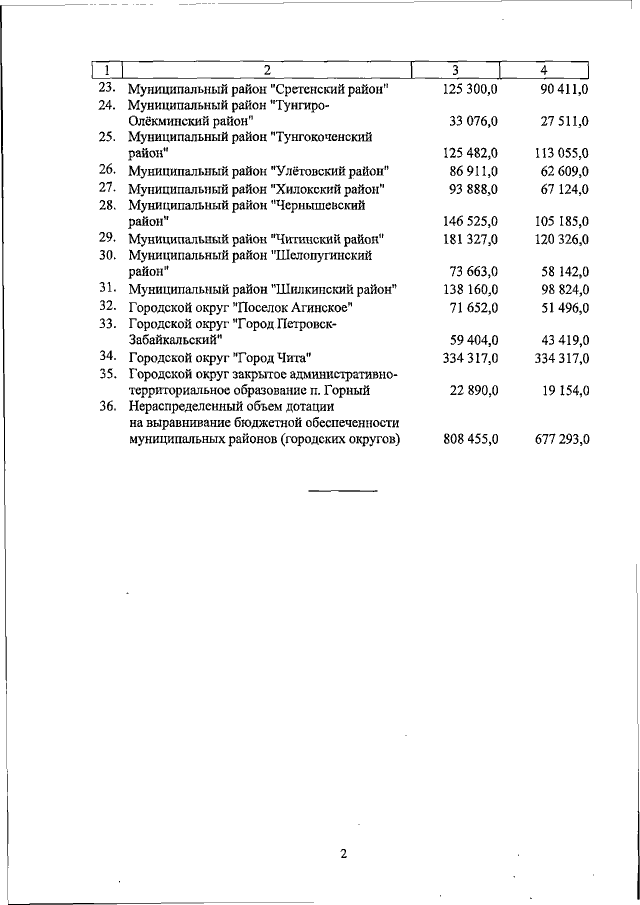 | 1 | 2 | 3 | 4 |
|---|---|---|---|
| 23. | Муниципальный район "Сретенский район" | 125 300,0 | 90 411,0 |
| 24. | Муниципальный район "Тунгиро-Олёкминский район" | 33 076,0 | 27 511,0 |
| 25. | Муниципальный район "Тунгокоченский район" | 125 482,0 | 113 055,0 |
| 26. | Муниципальный район "Улётовский район" | 86 911,0 | 62 609,0 |
| 27. | Муниципальный район "Хилокский район" | 93 888,0 | 67 124,0 |
| 28. | Муниципальный район "Чернышевский район" | 146 525,0 | 105 185,0 |
| 29. | Муниципальный район "Читинский район" | 181 327,0 | 120 326,0 |
| 30. | Муниципальный район "Шелопугинский район" | 73 663,0 | 58 142,0 |
| 31. | Муниципальный район "Шилкинский район" | 138 160,0 | 98 824,0 |
| 32. | Городской округ "Поселок Агинское" | 71 652,0 | 51 496,0 |
| 33. | Городской округ "Город Петровск-Забайкальский" | 59 404,0 | 43 419,0 |
| 34. | Городской округ "Город Чита" | 334 317,0 | 334 317,0 |
| 35. | Городской округ закрытое административно-территориальное образование п. Горный | 22 890,0 | 19 154,0 |
| 36. | Нераспределенный объем дотации на выравнивание бюджетной обеспеченности муниципальных районов (городских округов) | 808 455,0 | 677 293,0 |

2